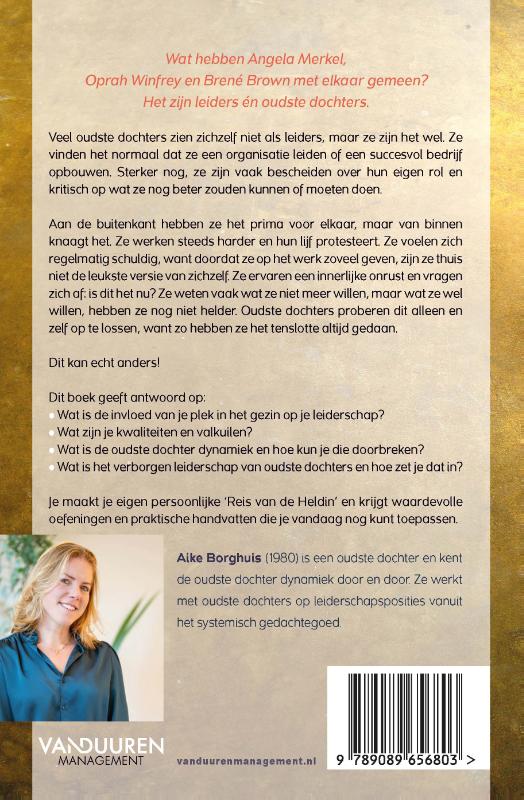 Wat hebben Angela Merkel,
Oprah Winfrey en Brené Brown met elkaar gemeen?
Het zijn leiders én oudste dochters.

Veel oudste dochters zien zichzelf niet als leiders, maar ze zijn het wel. Ze vinden het normaal dat ze een organisatie leiden of een succesvol bedrijf opbouwen. Sterker nog, ze zijn vaak bescheiden over hun eigen rol en kritisch op wat ze nog beter zouden kunnen of moeten doen.

Aan de buitenkant hebben ze het prima voor elkaar, maar van binnen knaagt het. Ze werken steeds harder en hun lijf protesteert. Ze voelen zich regelmatig schuldig, want doordat ze op het werk zoveel geven, zijn ze thuis niet de leukste versie van zichzelf. Ze ervaren een innerlijke onrust en vragen zich af: is dit het nu? Ze weten vaak wat ze niet meer willen, maar wat ze wel willen, hebben ze nog niet helder. Oudste dochters proberen dit alleen en zelf op te lossen, want zo hebben ze het tenslotte altijd gedaan.

Dit kan echt anders!

Dit boek geeft antwoord op:
• Wat is de invloed van je plek in het gezin op je leiderschap?
• Wat zijn je kwaliteiten en valkuilen?
• Wat is de oudste dochter dynamiek en hoe kun je die doorbreken?
• Wat is het verborgen leiderschap van oudste dochters en hoe zet je dat in?

Je maakt je eigen persoonlijke 'Reis van de Heldin' en krijgt waardevolle oefeningen en praktische handvatten die je vandaag nog kunt toepassen.

Aike Borghuis (1980) is een oudste dochter en kent de oudste dochter dynamiek door en door. Ze werkt met oudste dochters op leiderschapsposities vanuit het systemisch gedachtegoed.

VANDUUREN MANAGEMENT

vanduurenmanagement.nl

9 789089 656803 >